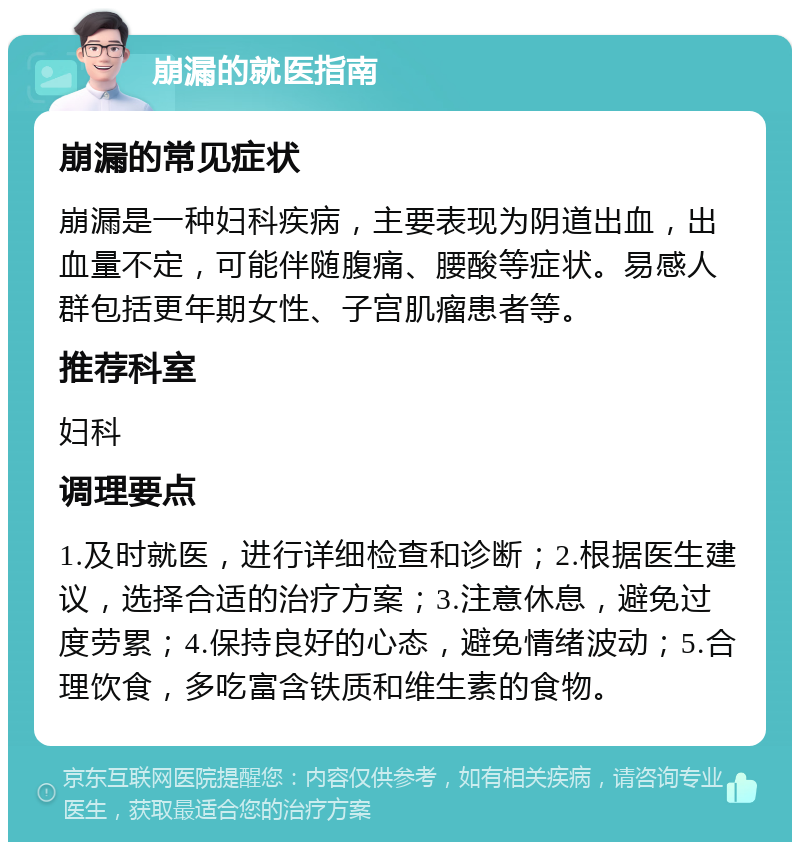 崩漏的就医指南

崩漏的常见症状

崩漏是一种妇科疾病，主要表现为阴道出血，出血量不定，可能伴随腹痛、腰酸等症状。易感人群包括更年期女性、子宫肌瘤患者等。

推荐科室

妇科

调理要点

1.及时就医，进行详细检查和诊断；2.根据医生建议，选择合适的治疗方案；3.注意休息，避免过度劳累；4.保持良好的心态，避免情绪波动；5.合理饮食，多吃富含铁质和维生素的食物。

京东互联网医院提醒您：内容仅供参考，如有相关疾病，请咨询专业医生，获取最适合您的治疗方案